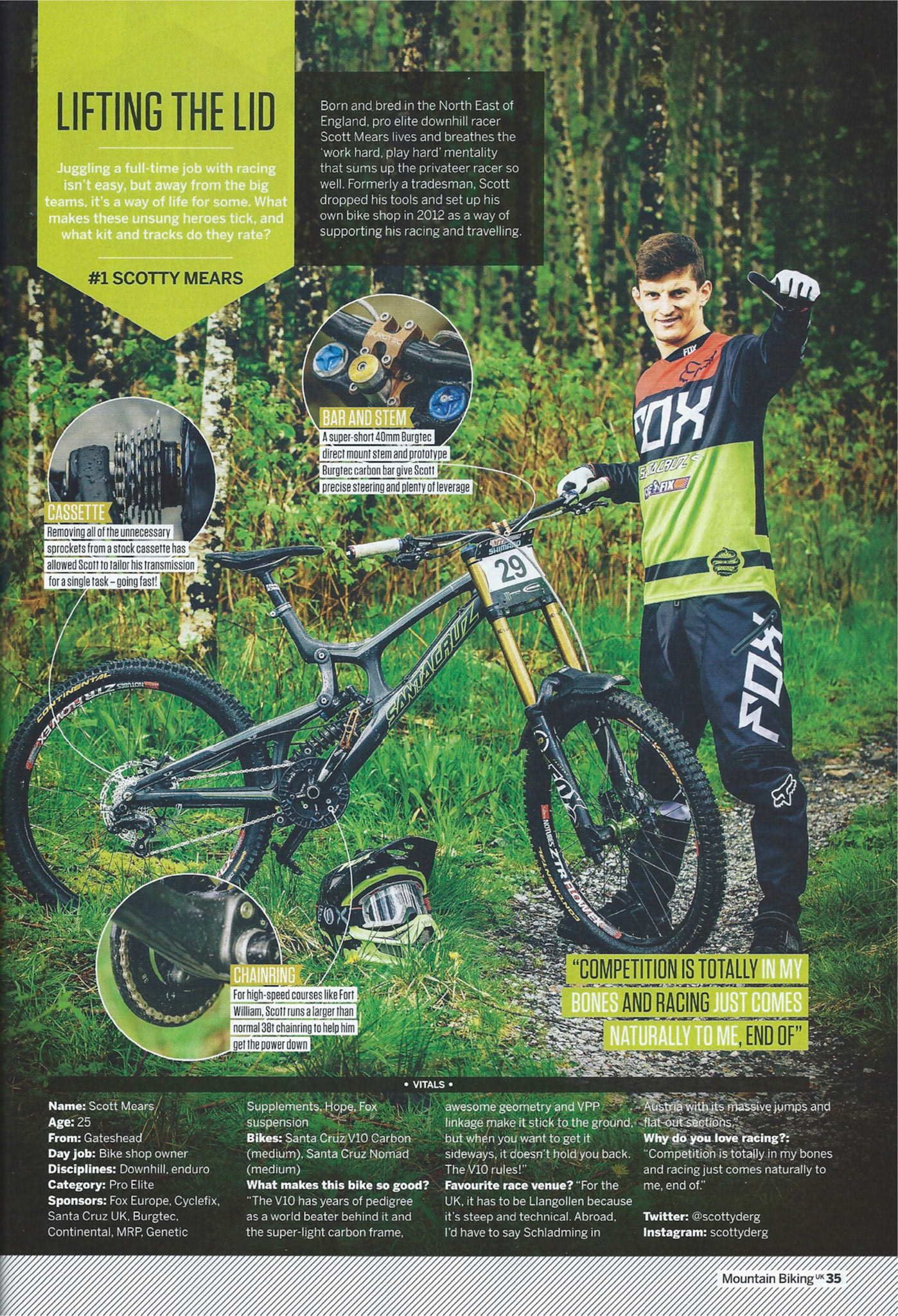 LIFTING THE LID

Juggling a full-time job with racing isn't easy, but away from the big teams, it's a way of life for some. What makes these unsung heroes tick, and what kit and tracks do they rate?

#1 SCOTTY MEARS

Born and bred in the North East of England, pro elite downhill racer Scott Mears lives and breathes the 'work hard, play hard' mentality that sums up the privateer racer so well. Formerly a tradesman, Scott dropped his tools and set up his own bike shop in 2012 as a way of supporting his racing and travelling.

BAR AND STEM
A super-short 40mm Burgtec direct mount stem and prototype Burgtec carbon bar give Scott precise steering and plenty of leverage

CASSETTE
Removing all of the unnecessary sprockets from a stock cassette has allowed Scott to tailor his transmission for a single task – going fast!

CHAINRING
For high-speed courses like Fort William, Scott runs a larger than normal 38t chainring to help him get the power down

"COMPETITION IS TOTALLY IN MY BONES AND RACING JUST COMES NATURALLY TO ME, END OF"

• VITALS •

Name: Scott Mears
Age: 25
From: Gateshead
Day job: Bike shop owner
Disciplines: Downhill, enduro
Category: Pro Elite
Sponsors: Fox Europe, Cyclefix, Santa Cruz UK, Burgtec, Continental, MRP, Genetic Supplements, Hope, Fox suspension
Bikes: Santa Cruz V10 Carbon (medium), Santa Cruz Nomad (medium)
What makes this bike so good? "The V10 has years of pedigree as a world beater behind it and the super-light carbon frame, awesome geometry and VPP linkage make it stick to the ground, but when you want to get it sideways, it doesn't hold you back. The V10 rules!"
Favourite race venue? "For the UK, it has to be Llangollen because it's steep and technical. Abroad, I'd have to say Schladming in Austria with its massive jumps and flat-out sections."
Why do you love racing?: "Competition is totally in my bones and racing just comes naturally to me, end of."

Twitter: @scottyderg
Instagram: scottyderg

Mountain Biking UK 35